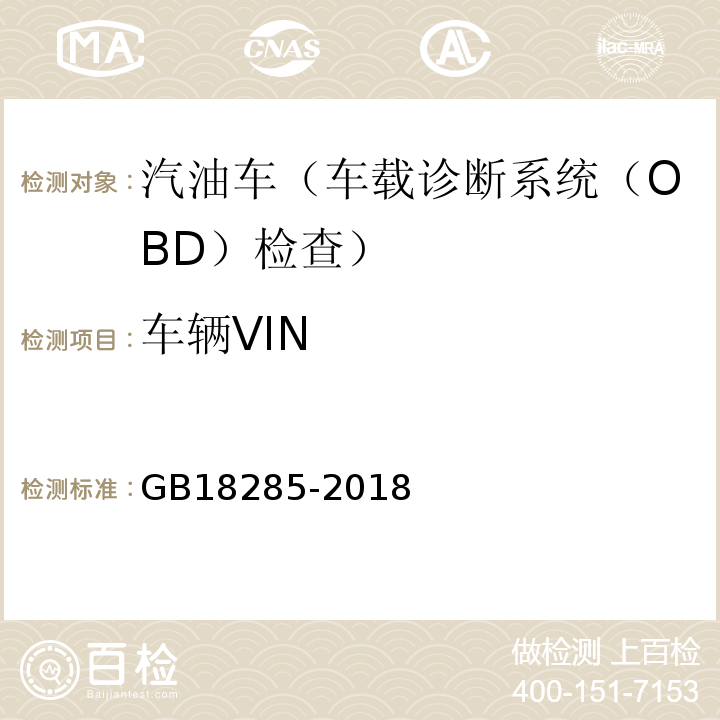 MA CNAS ilac-MRA

检测对象：汽油车（车载诊断系统（OBD）检查）

检测项目：车辆VIN

检测标准：GB18285-2018

百检
Baijiantest.com

做检测 上百检
400-151-7153